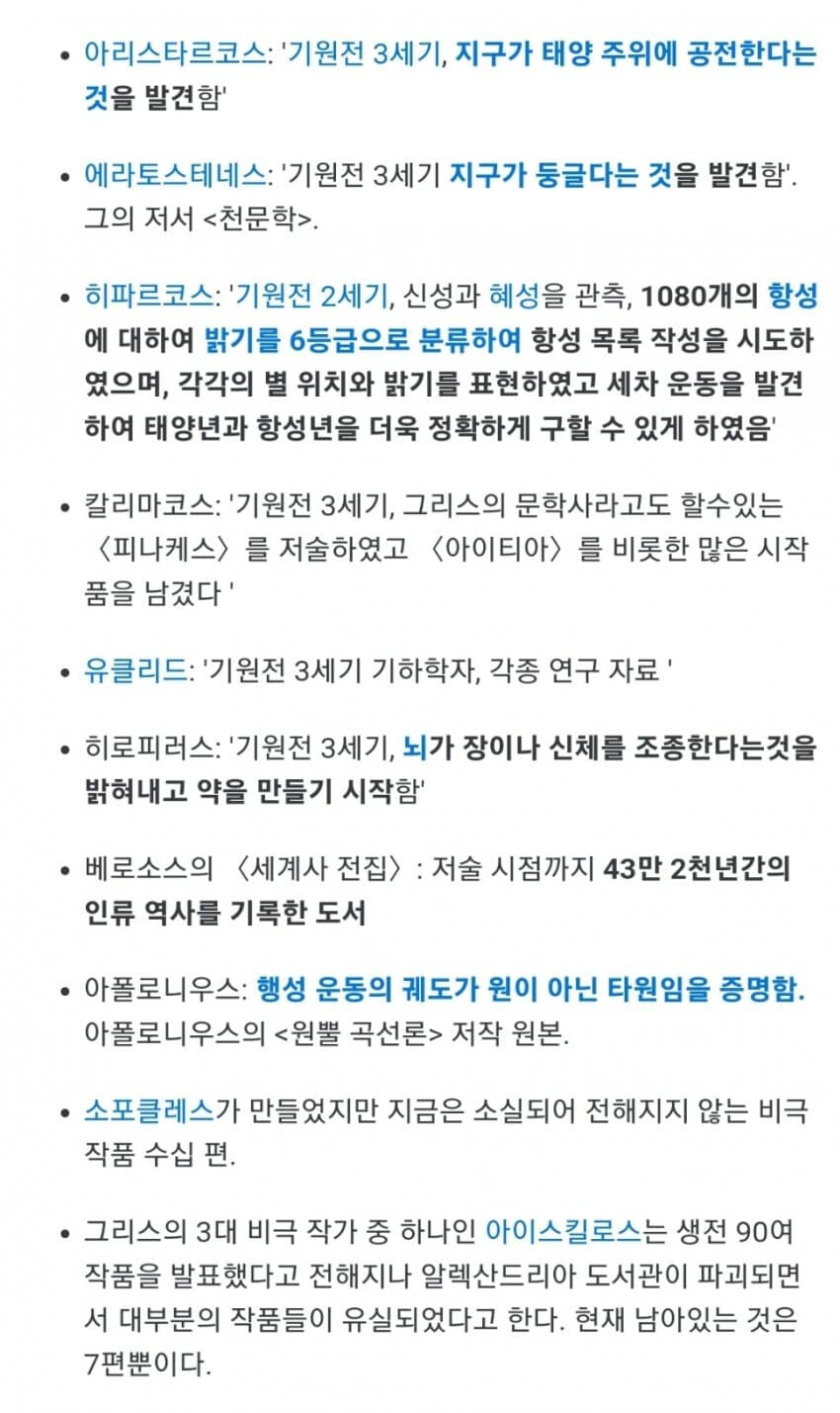 • 아리스타르코스: '기원전 3세기, 지구가 태양 주위에 공전한다는 것을 발견함'

• 에라토스테네스: '기원전 3세기 지구가 둥글다는 것을 발견함'. 그의 저서 <천문학>.

• 히파르코스: '기원전 2세기, 신성과 혜성을 관측, 1080개의 항성에 대하여 밝기를 6등급으로 분류하여 항성 목록 작성을 시도하였으며, 각각의 별 위치와 밝기를 표현하였고 세차 운동을 발견하여 태양년과 항성년을 더욱 정확하게 구할 수 있게 하였음'

• 칼리마코스: '기원전 3세기, 그리스의 문학사라고도 할수있는 〈피나케스〉를 저술하였고 〈아이티아〉를 비롯한 많은 시작품을 남겼다 '

• 유클리드: '기원전 3세기 기하학자, 각종 연구 자료 '

• 히로피러스: '기원전 3세기, 뇌가 장이나 신체를 조종한다는것을 밝혀내고 약을 만들기 시작함'

• 베로소스의 〈세계사 전집〉: 저술 시점까지 43만 2천년간의 인류 역사를 기록한 도서

• 아폴로니우스: 행성 운동의 궤도가 원이 아닌 타원임을 증명함. 아폴로니우스의 <원뿔 곡선론> 저작 원본.

• 소포클레스가 만들었지만 지금은 소실되어 전해지지 않는 비극 작품 수십 편.

• 그리스의 3대 비극 작가 중 하나인 아이스킬로스는 생전 90여 작품을 발표했다고 전해지나 알렉산드리아 도서관이 파괴되면서 대부분의 작품들이 유실되었다고 한다. 현재 남아있는 것은 7편뿐이다.